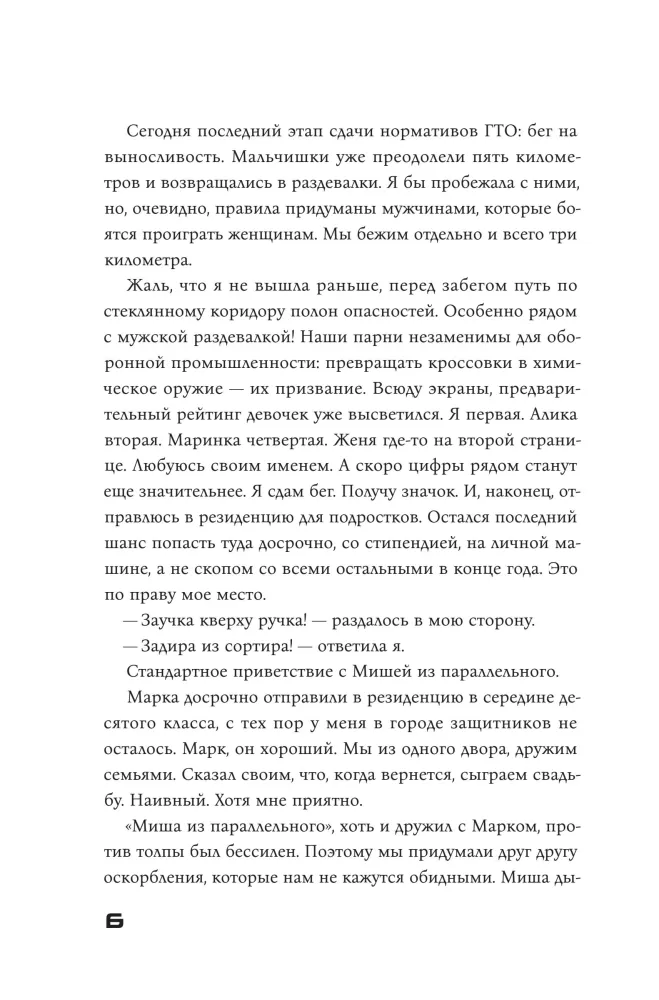 Сегодня последний этап сдачи нормативов ГТО: бег на выносливость. Мальчишки уже преодолели пять километров и возвращались в раздевалки. Я бы пробежала с ними, но, очевидно, правила придуманы мужчинами, которые боятся проиграть женщинам. Мы бежим отдельно и всего три километра.

Жаль, что я не вышла раньше, перед забегом путь по стеклянному коридору полон опасностей. Особенно рядом с мужской раздевалкой! Наши парни незаменимы для оборонной промышленности: превращать кроссовки в химическое оружие — их призвание. Всюду экраны, предварительный рейтинг девочек уже высветился. Я первая. Алика вторая. Маринка четвертая. Женя где-то на второй странице. Любуюсь своим именем. А скоро цифры рядом станут еще значительнее. Я сдам бег. Получу значок. И, наконец, отправлюсь в резиденцию для подростков. Остался последний шанс попасть туда досрочно, со стипендией, на личной машине, а не скопом со всеми остальными в конце года. Это по праву мое место.

— Заучка кверху ручка! — раздалось в мою сторону.

— Задира из сортира! — ответила я.

Стандартное приветствие с Мишей из параллельного.

Марка досрочно отправили в резиденцию в середине десятого класса, с тех пор у меня в городе защитников не осталось. Марк, он хороший. Мы из одного двора, дружим семьями. Сказал своим, что, когда вернется, сыграем свадьбу. Наивный. Хотя мне приятно.

«Миша из параллельного», хоть и дружил с Марком, против толпы был бессилен. Поэтому мы придумали друг другу оскорбления, которые нам не кажутся обидными. Миша ды-

6